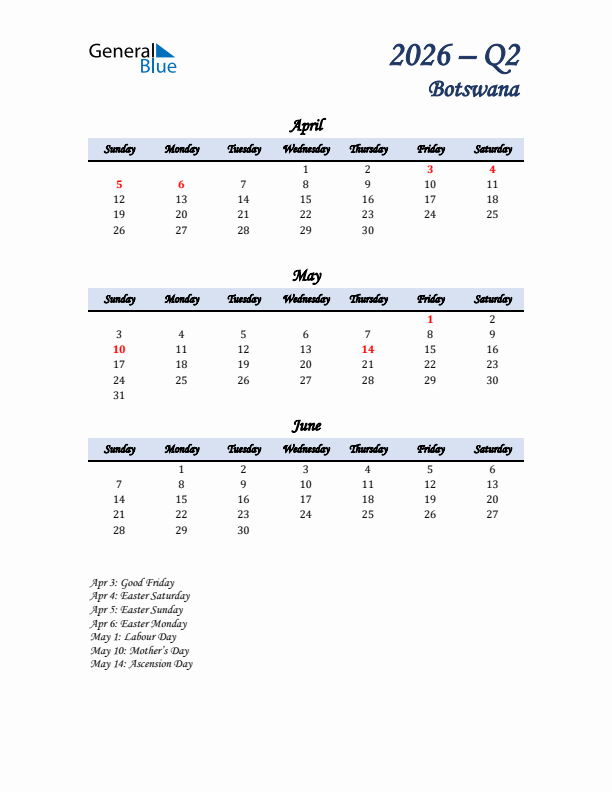 General Blue

2026 – Q2
Botswana

April

| Sunday | Monday | Tuesday | Wednesday | Thursday | Friday | Saturday |
|---|---|---|---|---|---|---|
| | | | 1 | 2 | 3 | 4 |
| 5 | 6 | 7 | 8 | 9 | 10 | 11 |
| 12 | 13 | 14 | 15 | 16 | 17 | 18 |
| 19 | 20 | 21 | 22 | 23 | 24 | 25 |
| 26 | 27 | 28 | 29 | 30 | | |

May

| Sunday | Monday | Tuesday | Wednesday | Thursday | Friday | Saturday |
|---|---|---|---|---|---|---|
| | | | | | 1 | 2 |
| 3 | 4 | 5 | 6 | 7 | 8 | 9 |
| 10 | 11 | 12 | 13 | 14 | 15 | 16 |
| 17 | 18 | 19 | 20 | 21 | 22 | 23 |
| 24 | 25 | 26 | 27 | 28 | 29 | 30 |
| 31 | | | | | | |

June

| Sunday | Monday | Tuesday | Wednesday | Thursday | Friday | Saturday |
|---|---|---|---|---|---|---|
| | 1 | 2 | 3 | 4 | 5 | 6 |
| 7 | 8 | 9 | 10 | 11 | 12 | 13 |
| 14 | 15 | 16 | 17 | 18 | 19 | 20 |
| 21 | 22 | 23 | 24 | 25 | 26 | 27 |
| 28 | 29 | 30 | | | | |

Apr 3: Good Friday
Apr 4: Easter Saturday
Apr 5: Easter Sunday
Apr 6: Easter Monday
May 1: Labour Day
May 10: Mother's Day
May 14: Ascension Day